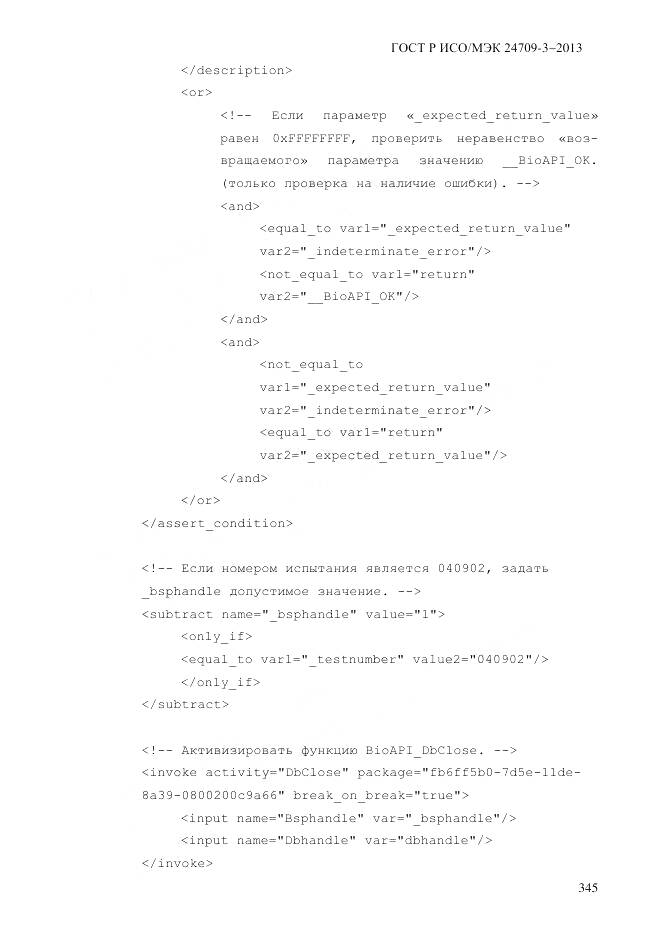 ГОСТ Р ИСО/МЭК 24709-3–2013

</description>
<or>
<!-- Если параметр «_expected_return_value» равен 0xFFFFFFFF, проверить неравенство «возвращаемого» параметра значению __BioAPI_OK. (только проверка на наличие ошибки). -->
<and>
<equal_to var1="_expected_return_value"
var2="_indeterminate_error"/>
<not_equal_to var1="return"
var2="__BioAPI_OK"/>
</and>
<and>
<not_equal_to
var1="_expected_return_value"
var2="_indeterminate_error"/>
<equal_to var1="return"
var2="_expected_return_value"/>
</and>
</or>
</assert_condition>

<!-- Если номером испытания является 040902, задать _bsphandle допустимое значение. -->
<subtract name="_bsphandle" value="1">
<only_if>
<equal_to var1="_testnumber" value2="040902"/>
</only_if>
</subtract>

<!-- Активизировать функцию BioAPI_DbClose. -->
<invoke activity="DbClose" package="fb6ff5b0-7d5e-11de-8a39-0800200c9a66" break_on_break="true">
<input name="Bsphandle" var="_bsphandle"/>
<input name="Dbhandle" var="dbhandle"/>
</invoke>

345